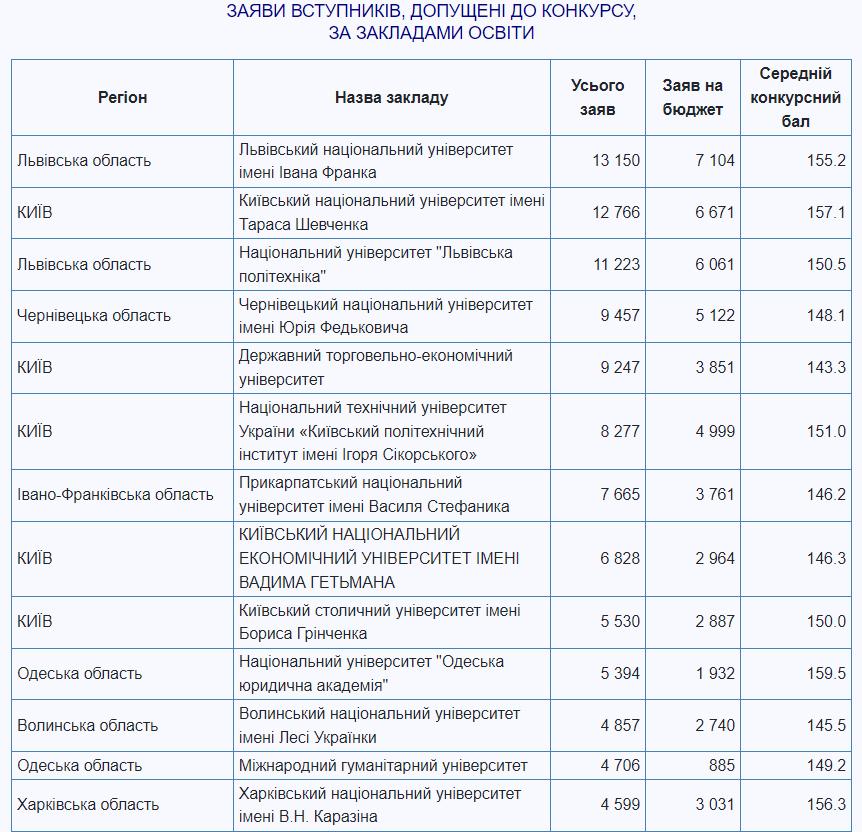 ЗАЯВИ ВСТУПНИКІВ, ДОПУЩЕНІ ДО КОНКУРСУ, ЗА ЗАКЛАДАМИ ОСВІТИ

| Регіон | Назва закладу | Усього заяв | Заяв на бюджет | Середній конкурсний бал |
|---|---|---|---|---|
| Львівська область | Львівський національний університет імені Івана Франка | 13 150 | 7 104 | 155.2 |
| КИЇВ | Київський національний університет імені Тараса Шевченка | 12 766 | 6 671 | 157.1 |
| Львівська область | Національний університет "Львівська політехніка" | 11 223 | 6 061 | 150.5 |
| Чернівецька область | Чернівецький національний університет імені Юрія Федьковича | 9 457 | 5 122 | 148.1 |
| КИЇВ | Державний торговельно-економічний університет | 9 247 | 3 851 | 143.3 |
| КИЇВ | Національний технічний університет України «Київський політехнічний інститут імені Ігоря Сікорського» | 8 277 | 4 999 | 151.0 |
| Івано-Франківська область | Прикарпатський національний університет імені Василя Стефаника | 7 665 | 3 761 | 146.2 |
| КИЇВ | КИЇВСЬКИЙ НАЦІОНАЛЬНИЙ ЕКОНОМІЧНИЙ УНІВЕРСИТЕТ ІМЕНІ ВАДИМА ГЕТЬМАНА | 6 828 | 2 964 | 146.3 |
| КИЇВ | Київський столичний університет імені Бориса Грінченка | 5 530 | 2 887 | 150.0 |
| Одеська область | Національний університет "Одеська юридична академія" | 5 394 | 1 932 | 159.5 |
| Волинська область | Волинський національний університет імені Лесі Українки | 4 857 | 2 740 | 145.5 |
| Одеська область | Міжнародний гуманітарний університет | 4 706 | 885 | 149.2 |
| Харківська область | Харківський національний університет імені В.Н. Каразіна | 4 599 | 3 031 | 156.3 |